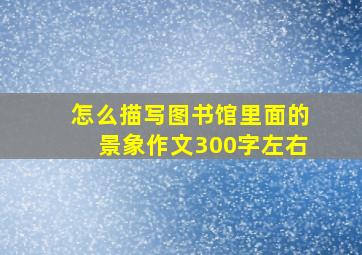 怎么描写图书馆里面的景象作文300字左右